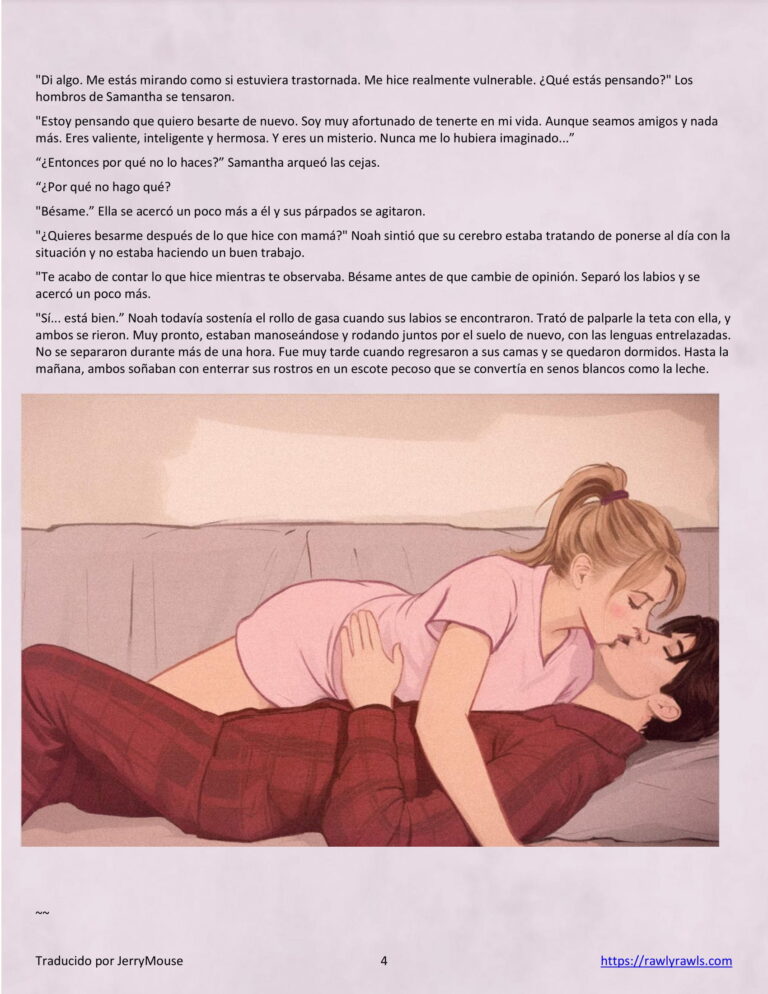 "Di algo. Me estás mirando como si estuviera trastornada. Me hice realmente vulnerable. ¿Qué estás pensando?" Los hombros de Samantha se tensaron.

"Estoy pensando que quiero besarte de nuevo. Soy muy afortunado de tenerte en mi vida. Aunque seamos amigos y nada más. Eres valiente, inteligente y hermosa. Y eres un misterio. Nunca me lo hubiera imaginado..."

"¿Entonces por qué no lo haces?" Samantha arqueó las cejas.

"¿Por qué no hago qué?

"Bésame." Ella se acercó un poco más a él y sus párpados se agitaron.

"¿Quieres besarme después de lo que hice con mamá?" Noah sintió que su cerebro estaba tratando de ponerse al día con la situación y no estaba haciendo un buen trabajo.

"Te acabo de contar lo que hice mientras te observaba. Bésame antes de que cambie de opinión. Separó los labios y se acercó un poco más.

"Sí... está bien." Noah todavía sostenía el rollo de gasa cuando sus labios se encontraron. Trató de palparle la teta con ella, y ambos se rieron. Muy pronto, estaban manoseándose y rodando juntos por el suelo de nuevo, con las lenguas entrelazadas. No se separaron durante más de una hora. Fue muy tarde cuando regresaron a sus camas y se quedaron dormidos. Hasta la mañana, ambos soñaban con enterrar sus rostros en un escote pecoso que se convertía en senos blancos como la leche.

~~

Traducido por JerryMouse

4

https://rawlyrawls.com